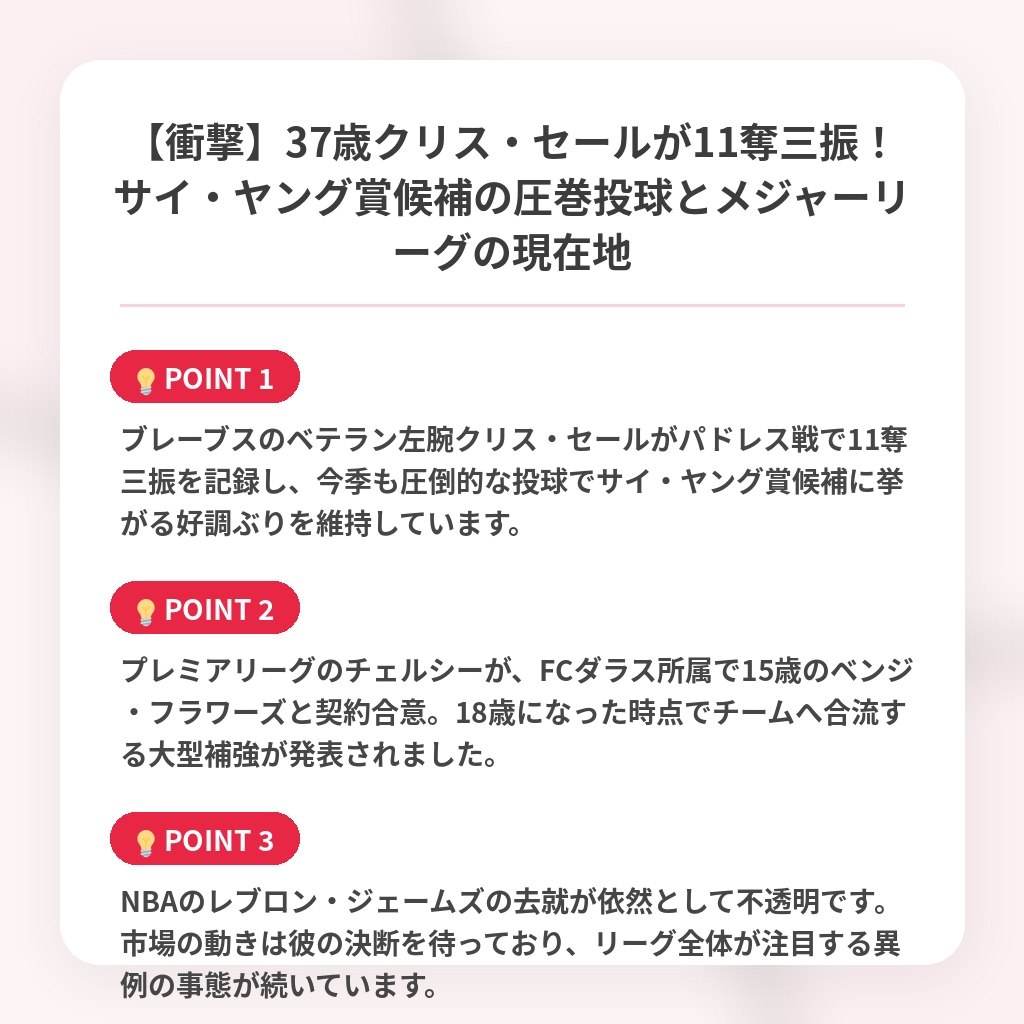 【衝撃】37歳クリス・セールが11奪三振！サイ・ヤング賞候補の圧巻投球とメジャーリーグの現在地

POINT 1

ブレーブスのベテラン左腕クリス・セールがパドレス戦で11奪三振を記録し、今季も圧倒的な投球でサイ・ヤング賞候補に挙がる好調ぶりを維持しています。

POINT 2

プレミアリーグのチェルシーが、FCダラス所属で15歳のベンジ・フラワーズと契約合意。18歳になった時点でチームへ合流する大型補強が発表されました。

POINT 3

NBAのレブロン・ジェームズの去就が依然として不透明です。市場の動きは彼の決断を待っており、リーグ全体が注目する異例の事態が続いています。